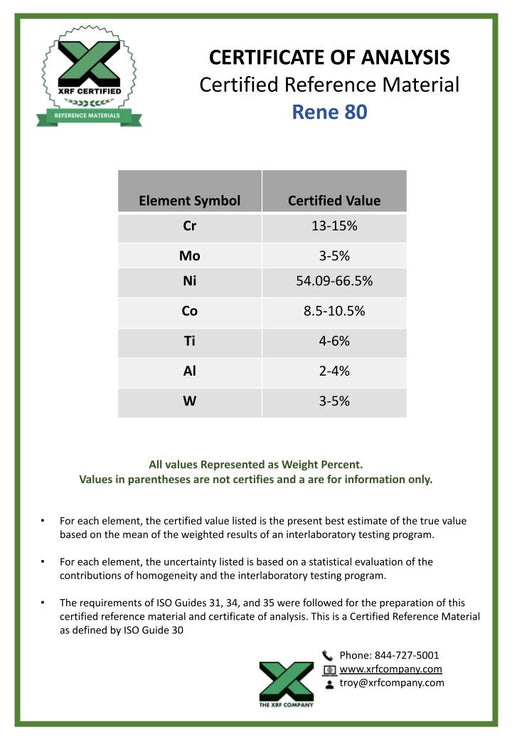 XRF CERTIFIED
REFERENCE MATERIALS

CERTIFICATE OF ANALYSIS
Certified Reference Material
Rene 80

| Element Symbol | Certified Value |
|---|---|
| Cr | 13-15% |
| Mo | 3-5% |
| Ni | 54.09-66.5% |
| Co | 8.5-10.5% |
| Ti | 4-6% |
| Al | 2-4% |
| W | 3-5% |

All values Represented as Weight Percent.
Values in parentheses are not certifies and a are for information only.

• For each element, the certified value listed is the present best estimate of the true value based on the mean of the weighted results of an interlaboratory testing program.

• For each element, the uncertainty listed is based on a statistical evaluation of the contributions of homogeneity and the interlaboratory testing program.

• The requirements of ISO Guides 31, 34, and 35 were followed for the preparation of this certified reference material and certificate of analysis. This is a Certified Reference Material as defined by ISO Guide 30

THE XRF COMPANY
Phone: 844-727-5001
www.xrfcompany.com
troy@xrfcompany.com